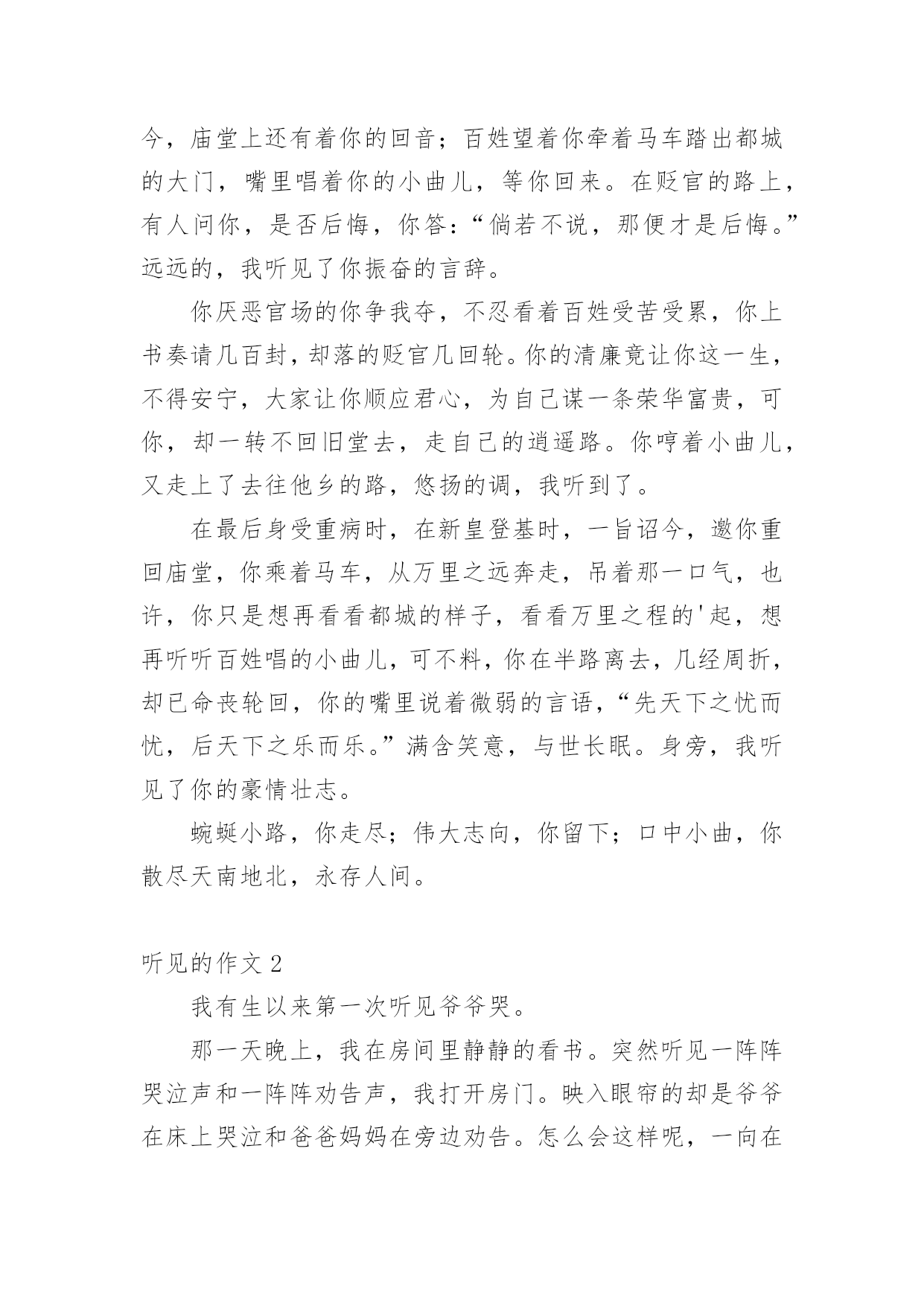 今，庙堂上还有着你的回音；百姓望着你牵着马车踏出都城的大门，嘴里唱着你的小曲儿，等你回来。在贬官的路上，有人问你，是否后悔，你答：“倘若不说，那便才是后悔。”远远的，我听见了你振奋的言辞。

你厌恶官场的你争我夺，不忍看着百姓受苦受累，你上书奏请几百封，却落的贬官几回轮。你的清廉竟让你这一生，不得安宁，大家让你顺应君心，为自己谋一条荣华富贵，可你，却一转不回旧堂去，走自己的逍遥路。你哼着小曲儿，又走上了去往他乡的路，悠扬的调，我听到了。

在最后身受重病时，在新皇登基时，一旨诏今，邀你重回庙堂，你乘着马车，从万里之远奔走，吊着那一口气，也许，你只是想再看看都城的样子，看看万里之程的'起，想再听听百姓唱的小曲儿，可不料，你在半路离去，几经周折，却已命丧轮回，你的嘴里说着微弱的言语，“先天下之忧而忧，后天下之乐而乐。”满含笑意，与世长眠。身旁，我听见了你的豪情壮志。

蜿蜒小路，你走尽；伟大志向，你留下；口中小曲，你散尽天南地北，永存人间。

听见的作文 2

我有生以来第一次听见爷爷哭。

那一天晚上，我在房间里静静的看书。突然听见一阵阵哭泣声和一阵阵劝告声，我打开房门。映入眼帘的却是爷爷在床上哭泣和爸爸妈妈在旁边劝告。怎么会这样呢，一向在